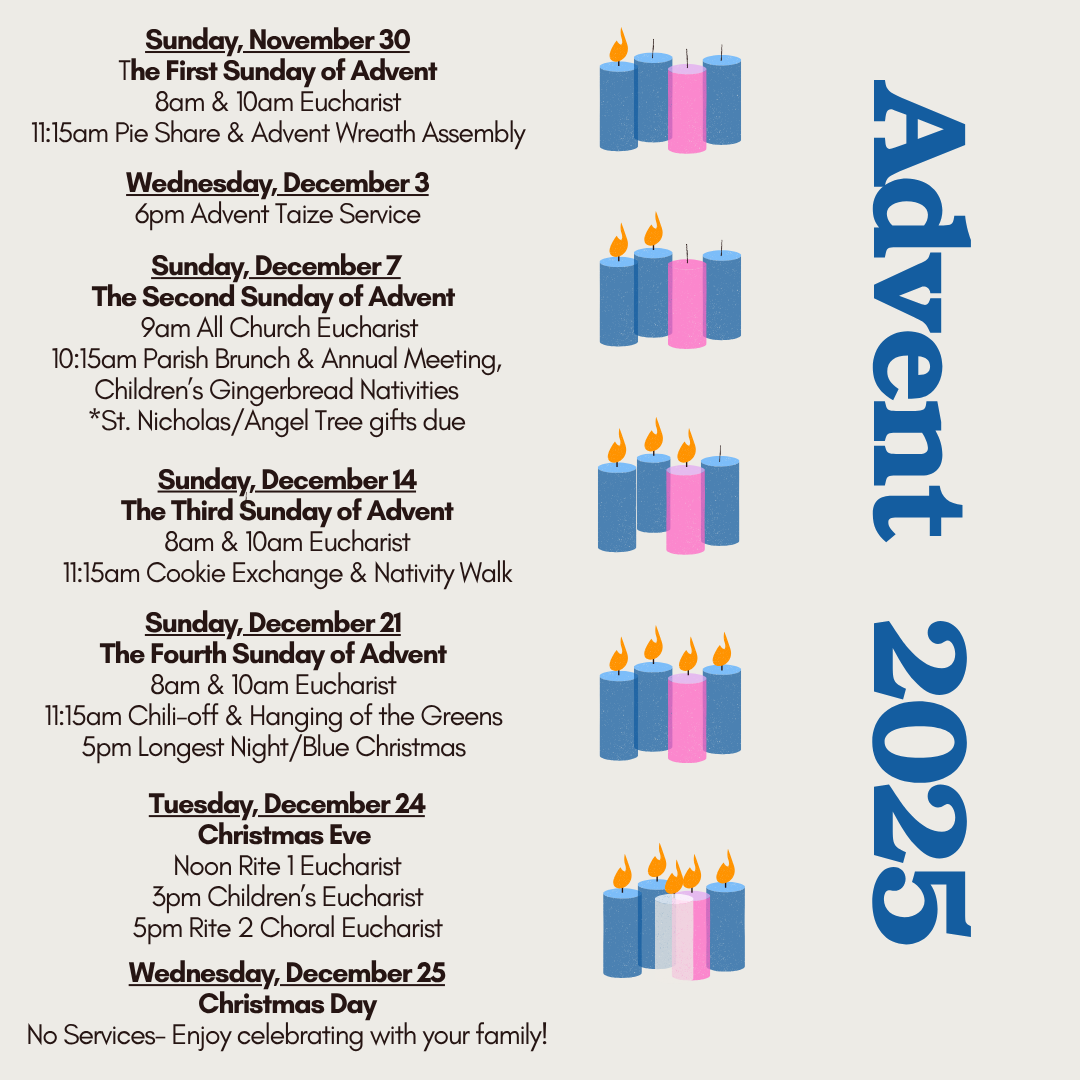 Sunday, November 30
The First Sunday of Advent
8am & 10am Eucharist
11:15am Pie Share & Advent Wreath Assembly

Wednesday, December 3
6pm Advent Taize Service

Sunday, December 7
The Second Sunday of Advent
9am All Church Eucharist
10:15am Parish Brunch & Annual Meeting,
Children's Gingerbread Nativities
*St. Nicholas/Angel Tree gifts due

Sunday, December 14
The Third Sunday of Advent
8am & 10am Eucharist
11:15am Cookie Exchange & Nativity Walk

Sunday, December 21
The Fourth Sunday of Advent
8am & 10am Eucharist
11:15am Chili-off & Hanging of the Greens
5pm Longest Night/Blue Christmas

Tuesday, December 24
Christmas Eve
Noon Rite 1 Eucharist
3pm Children's Eucharist
5pm Rite 2 Choral Eucharist

Wednesday, December 25
Christmas Day
No Services- Enjoy celebrating with your family!

Advent 2025